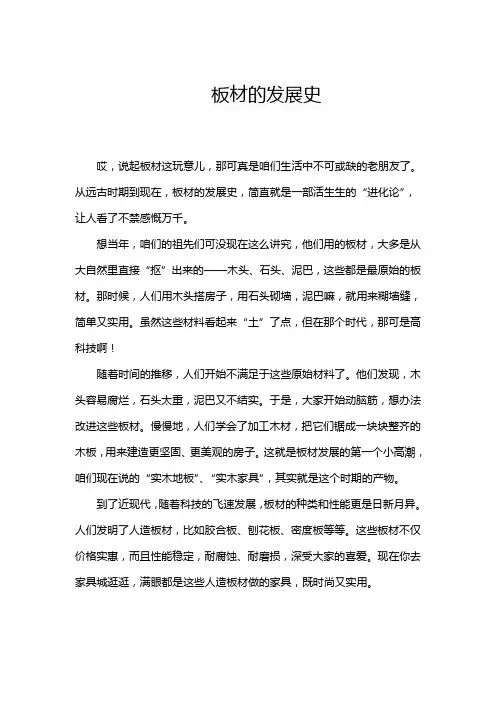 板材的发展史

哎，说起板材这玩意儿，那可真是咱们生活中不可或缺的老朋友了。从远古时期到现在，板材的发展史，简直就是一部活生生的“进化论”，让人看了不禁感慨万千。

想当年，咱们的祖先们可没现在这么讲究，他们用的板材，大多是从大自然里直接“抠”出来的——木头、石头、泥巴，这些都是最原始的板材。那时候，人们用木头搭房子，用石头砌墙，泥巴嘛，就用来糊墙缝，简单又实用。虽然这些材料看起来“土”了点，但在那个时代，那可是高科技啊！

随着时间的推移，人们开始不满足于这些原始材料了。他们发现，木头容易腐烂，石头太重，泥巴又不结实。于是，大家开始动脑筋，想办法改进这些板材。慢慢地，人们学会了加工木材，把它们锯成一块块整齐的木板，用来建造更坚固、更美观的房子。这就是板材发展的第一个小高潮，咱们现在说的“实木地板”、“实木家具”，其实就是这个时期的产物。

到了近现代，随着科技的飞速发展，板材的种类和性能更是日新月异。人们发明了人造板材，比如胶合板、刨花板、密度板等等。这些板材不仅价格实惠，而且性能稳定，耐腐蚀、耐磨损，深受大家的喜爱。现在你去家具城逛逛，满眼都是这些人造板材做的家具，既时尚又实用。